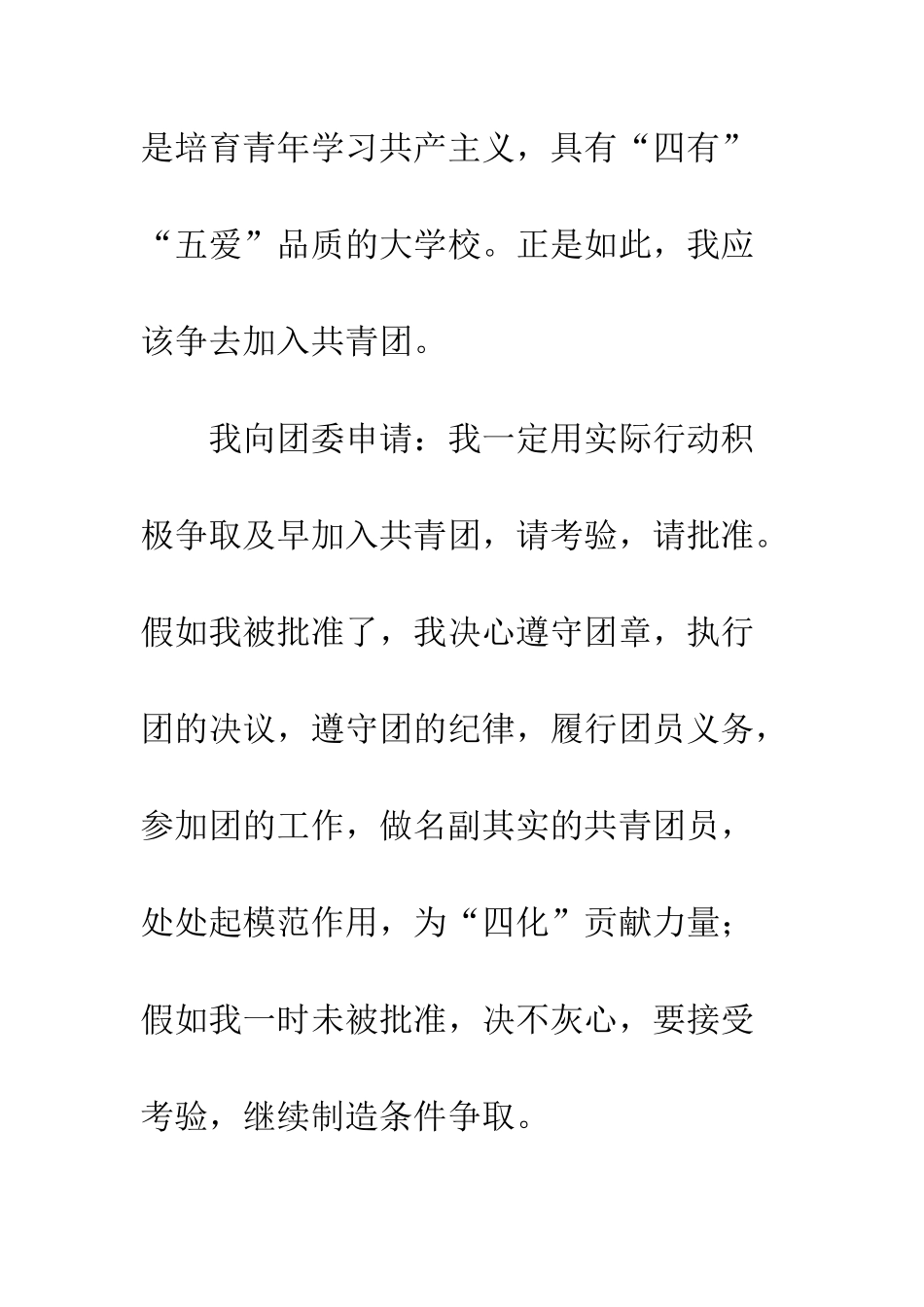 是培育青年学习共产主义，具有“四有”“五爱”品质的大学校。正是如此，我应该争去加入共青团。

我向团委申请：我一定用实际行动积极争取及早加入共青团，请考验，请批准。假如我被批准了，我决心遵守团章，执行团的决议，遵守团的纪律，履行团员义务，参加团的工作，做名副其实的共青团员，处处起模范作用，为“四化”贡献力量；假如我一时未被批准，决不灰心，要接受考验，继续制造条件争取。